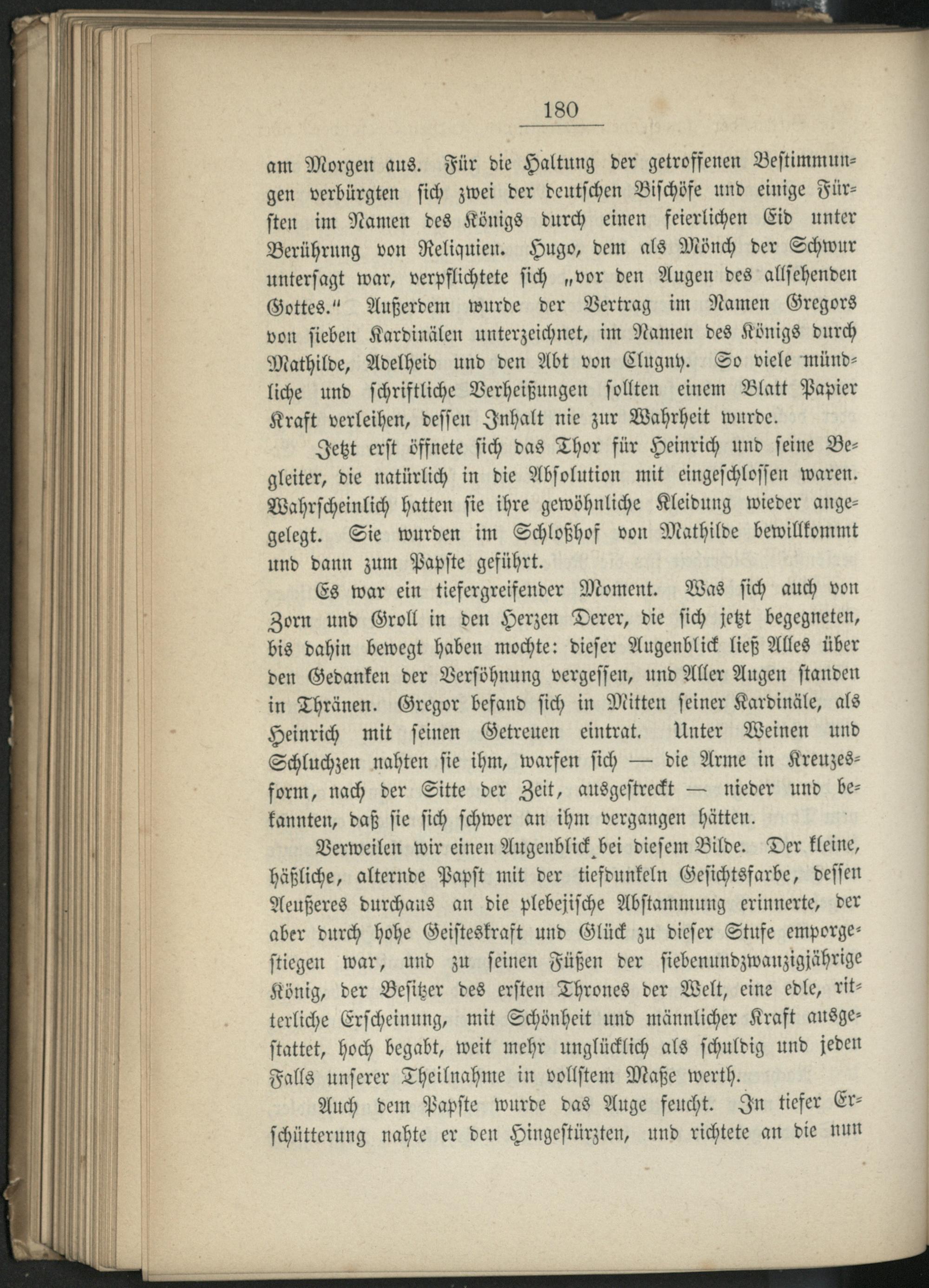 180

am Morgen aus. Für die Haltung der getroffenen Bestimmungen verbürgten sich zwei der deutschen Bischöfe und einige Fürsten im Namen des Königs durch einen feierlichen Eid unter Berührung von Reliquien. Hugo, dem als Mönch der Schwur untersagt war, verpflichtete sich „vor den Augen des allsehenden Gottes.“ Außerdem wurde der Vertrag im Namen Gregors von sieben Kardinälen unterzeichnet, im Namen des Königs durch Mathilde, Adelheid und den Abt von Clugny. So viele mündliche und schriftliche Verheißungen sollten einem Blatt Papier Kraft verleihen, dessen Inhalt nie zur Wahrheit wurde.

Jetzt erst öffnete sich das Thor für Heinrich und seine Begleiter, die natürlich in die Absolution mit eingeschlossen waren. Wahrscheinlich hatten sie ihre gewöhnliche Kleidung wieder angelegt. Sie wurden im Schloßhof von Mathilde bewillkommt und dann zum Papste geführt.

Es war ein tiefergreifender Moment. Was sich auch von Zorn und Groll in den Herzen Derer, die sich jetzt begegneten, bis dahin bewegt haben mochte: dieser Augenblick ließ Alles über den Gedanken der Versöhnung vergessen, und Aller Augen standen in Thränen. Gregor befand sich in Mitten seiner Kardinäle, als Heinrich mit seinen Getreuen eintrat. Unter Weinen und Schluchzen nahten sie ihm, warfen sich — die Arme in Kreuzesform, nach der Sitte der Zeit, ausgestreckt — nieder und bekannten, daß sie sich schwer an ihm vergangen hätten.

Verweilen wir einen Augenblick bei diesem Bilde. Der kleine, häßliche, alternde Papst mit der tiefdunkeln Gesichtsfarbe, dessen Aeußeres durchaus an die plebejische Abstammung erinnerte, der aber durch hohe Geisteskraft und Glück zu dieser Stufe emporgestiegen war, und zu seinen Füßen der siebenundzwanzigjährige König, der Besitzer des ersten Thrones der Welt, eine edle, ritterliche Erscheinung, mit Schönheit und männlicher Kraft ausgestattet, hoch begabt, weit mehr unglücklich als schuldig und jeden Falls unserer Theilnahme in vollstem Maße werth.

Auch dem Papste wurde das Auge feucht. In tiefer Erschütterung nahte er den Hingestürzten, und richtete an die nun